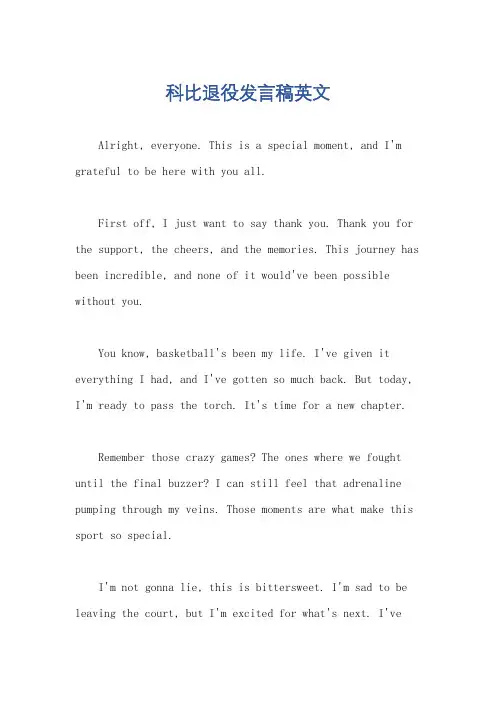 科比退役发言稿英文

Alright, everyone. This is a special moment, and I'm grateful to be here with you all.

First off, I just want to say thank you. Thank you for the support, the cheers, and the memories. This journey has been incredible, and none of it would've been possible without you.

You know, basketball's been my life. I've given it everything I had, and I've gotten so much back. But today, I'm ready to pass the torch. It's time for a new chapter.

Remember those crazy games? The ones where we fought until the final buzzer? I can still feel that adrenaline pumping through my veins. Those moments are what make this sport so special.

I'm not gonna lie, this is bittersweet. I'm sad to be leaving the court, but I'm excited for what's next. I've